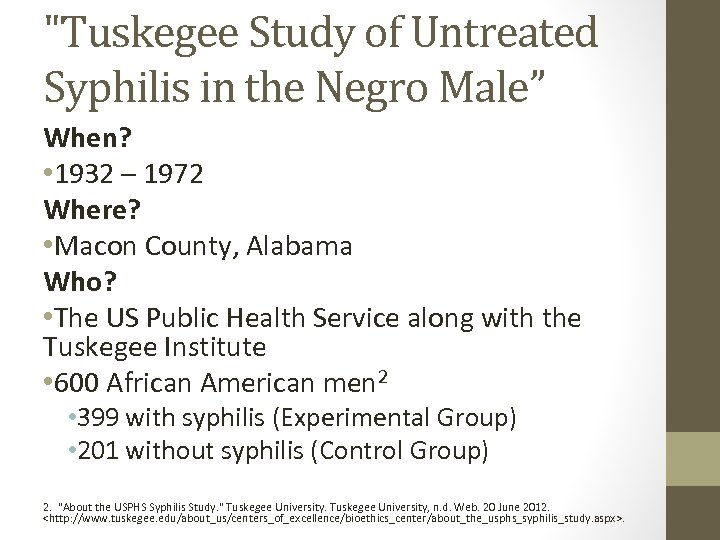 "Tuskegee Study of Untreated Syphilis in the Negro Male"

When?

•1932 – 1972

Where?

•Macon County, Alabama

Who?

•The US Public Health Service along with the Tuskegee Institute

•600 African American men$^2$

•399 with syphilis (Experimental Group)

•201 without syphilis (Control Group)

2. "About the USPHS Syphilis Study." Tuskegee University. Tuskegee University, n.d. Web. 20 June 2012. <http://www.tuskegee.edu/about_us/centers_of_excellence/bioethics_center/about_the_usphs_syphilis_study.aspx>.